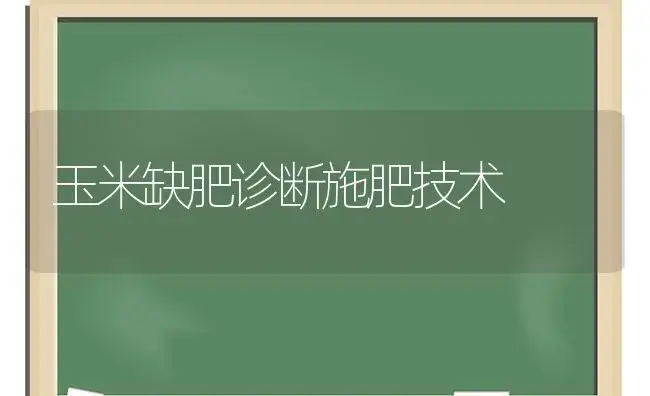 玉米缺肥诊断施肥技术